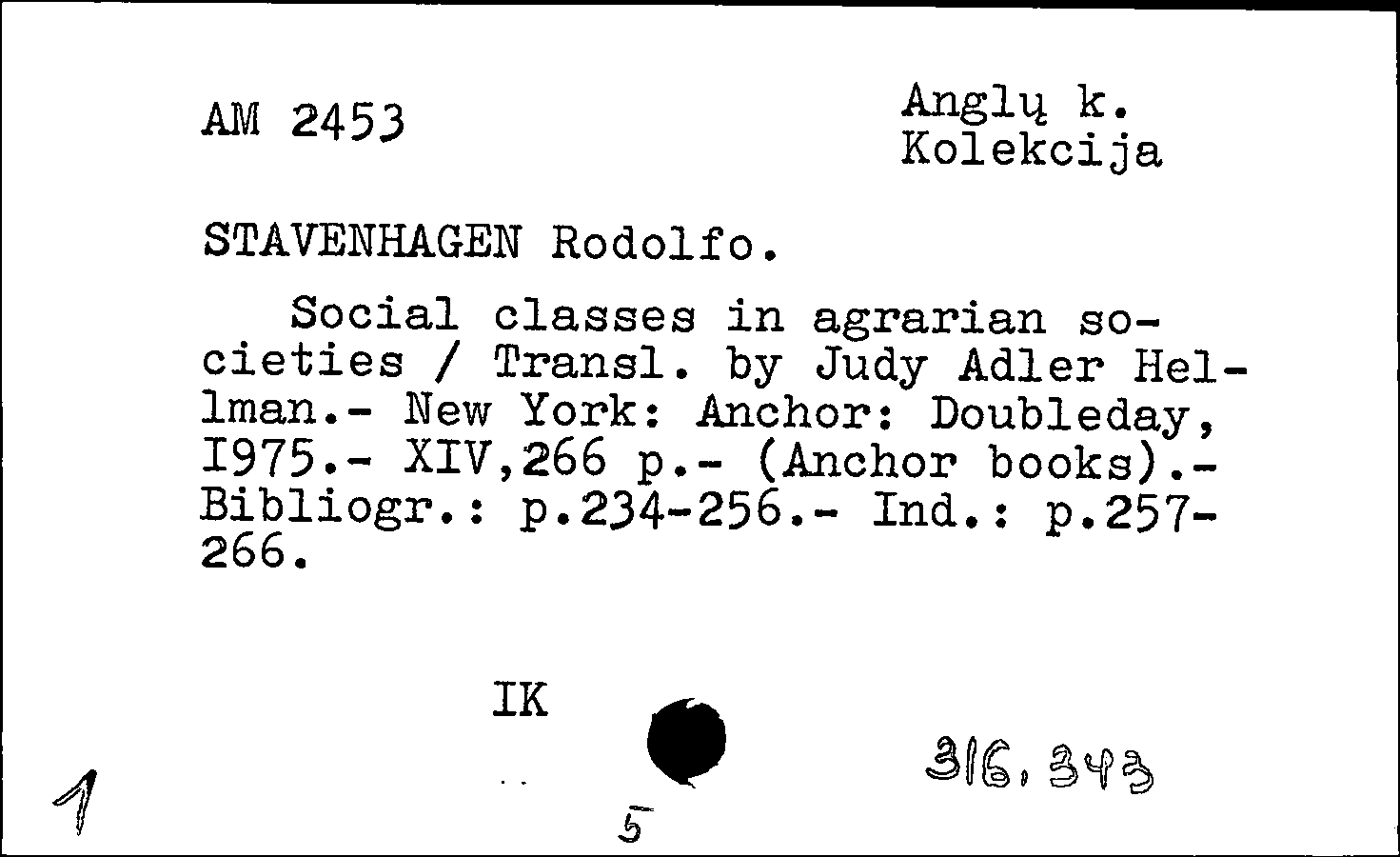 AM 2453

Anglų k.
Kolekcija

STAVENHAGEN Rodolfo.

Social classes in agrarian societies / Transl. by Judy Adler Hellman.- New York: Anchor: Doubleday, I975.- XIV,266 p.- (Anchor books).- Bibliogr.: p.234-256.- Ind.: p.257-266.

IK

1

5

316.343